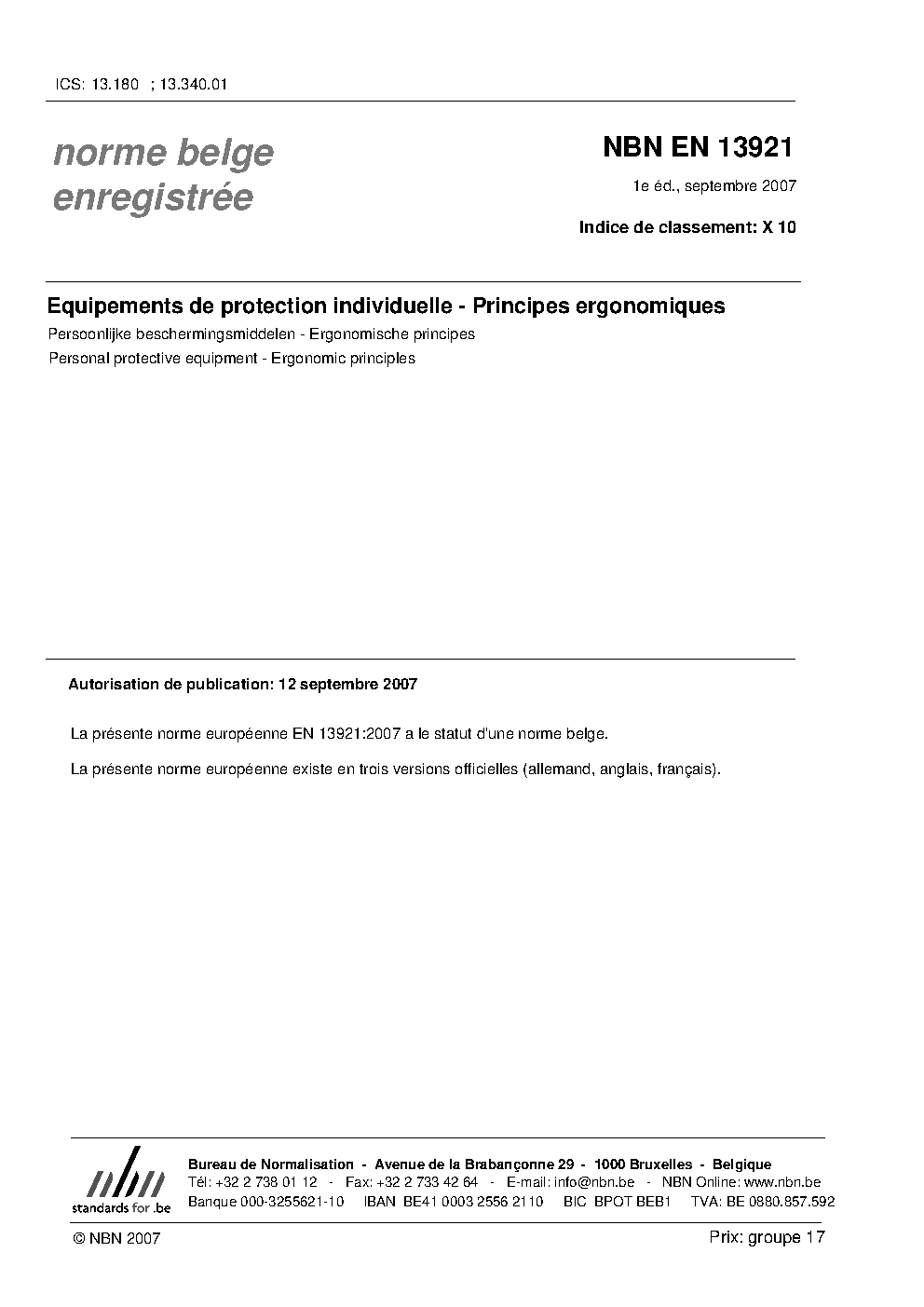 ICS: 13.180 ; 13.340.01

norme belge
enregistrée

NBN EN 13921

1e éd., septembre 2007

Indice de classement: X 10

Equipements de protection individuelle - Principes ergonomiques

Persoonlijke beschermingsmiddelen - Ergonomische principes

Personal protective equipment - Ergonomic principles

Autorisation de publication: 12 septembre 2007

La présente norme européenne EN 13921:2007 a le statut d'une norme belge.

La présente norme européenne existe en trois versions officielles (allemand, anglais, français).

nbn
standards for .be

Bureau de Normalisation - Avenue de la Brabançonne 29 - 1000 Bruxelles - Belgique
Tél: +32 2 738 01 12 - Fax: +32 2 733 42 64 - E-mail: info@nbn.be - NBN Online: www.nbn.be
Banque 000-3255621-10 IBAN BE41 0003 2556 2110 BIC BPOT BEB1 TVA: BE 0880.857.592

© NBN 2007

Prix: groupe 17